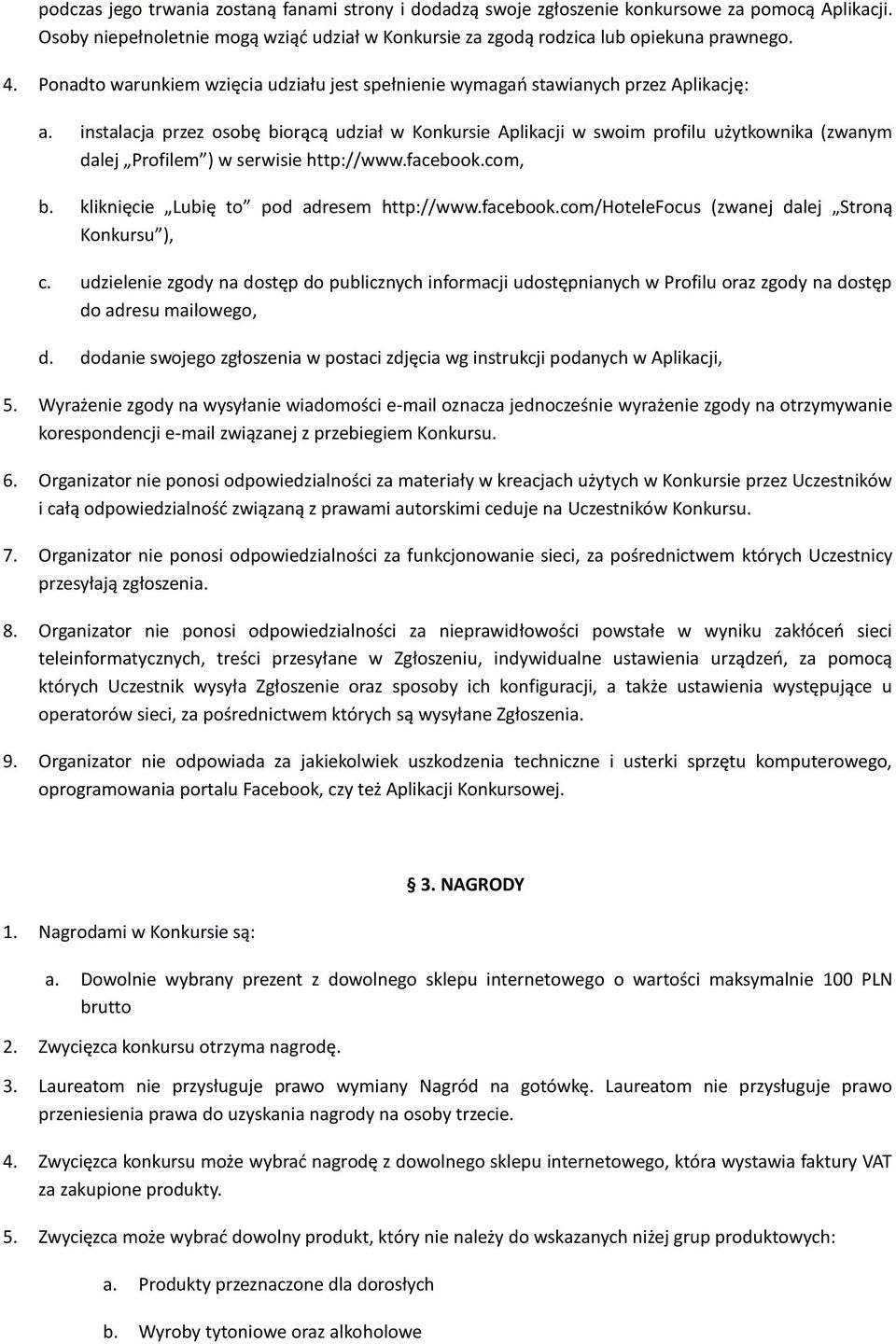 podczas jego trwania zostaną fanami strony i dodadzą swoje zgłoszenie konkursowe za pomocą Aplikacji. Osoby niepełnoletnie mogą wziąć udział w Konkursie za zgodą rodzica lub opiekuna prawnego.

4. Ponadto warunkiem wzięcia udziału jest spełnienie wymagań stawianych przez Aplikację:

a. instalacja przez osobę biorącą udział w Konkursie Aplikacji w swoim profilu użytkownika (zwanym dalej „Profilem”) w serwisie http://www.facebook.com,

b. kliknięcie „Lubię to” pod adresem http://www.facebook.com/HoteleFocus (zwanej dalej „Stroną Konkursu”),

c. udzielenie zgody na dostęp do publicznych informacji udostępnianych w Profilu oraz zgody na dostęp do adresu mailowego,

d. dodanie swojego zgłoszenia w postaci zdjęcia wg instrukcji podanych w Aplikacji,

5. Wyrażenie zgody na wysyłanie wiadomości e-mail oznacza jednocześnie wyrażenie zgody na otrzymywanie korespondencji e-mail związanej z przebiegiem Konkursu.

6. Organizator nie ponosi odpowiedzialności za materiały w kreacjach użytych w Konkursie przez Uczestników i całą odpowiedzialność związaną z prawami autorskimi ceduje na Uczestników Konkursu.

7. Organizator nie ponosi odpowiedzialności za funkcjonowanie sieci, za pośrednictwem których Uczestnicy przesyłają zgłoszenia.

8. Organizator nie ponosi odpowiedzialności za nieprawidłowości powstałe w wyniku zakłóceń sieci teleinformatycznych, treści przesyłane w Zgłoszeniu, indywidualne ustawienia urządzeń, za pomocą których Uczestnik wysyła Zgłoszenie oraz sposoby ich konfiguracji, a także ustawienia występujące u operatorów sieci, za pośrednictwem których są wysyłane Zgłoszenia.

9. Organizator nie odpowiada za jakiekolwiek uszkodzenia techniczne i usterki sprzętu komputerowego, oprogramowania portalu Facebook, czy też Aplikacji Konkursowej.

§ 3. NAGRODY

1. Nagrodami w Konkursie są:

a. Dowolnie wybrany prezent z dowolnego sklepu internetowego o wartości maksymalnie 100 PLN brutto

2. Zwycięzca konkursu otrzyma nagrodę.

3. Laureatom nie przysługuje prawo wymiany Nagród na gotówkę. Laureatom nie przysługuje prawo przeniesienia prawa do uzyskania nagrody na osoby trzecie.

4. Zwycięzca konkursu może wybrać nagrodę z dowolnego sklepu internetowego, która wystawia faktury VAT za zakupione produkty.

5. Zwycięzca może wybrać dowolny produkt, który nie należy do wskazanych niżej grup produktowych:

a. Produkty przeznaczone dla dorosłych

b. Wyroby tytoniowe oraz alkoholowe